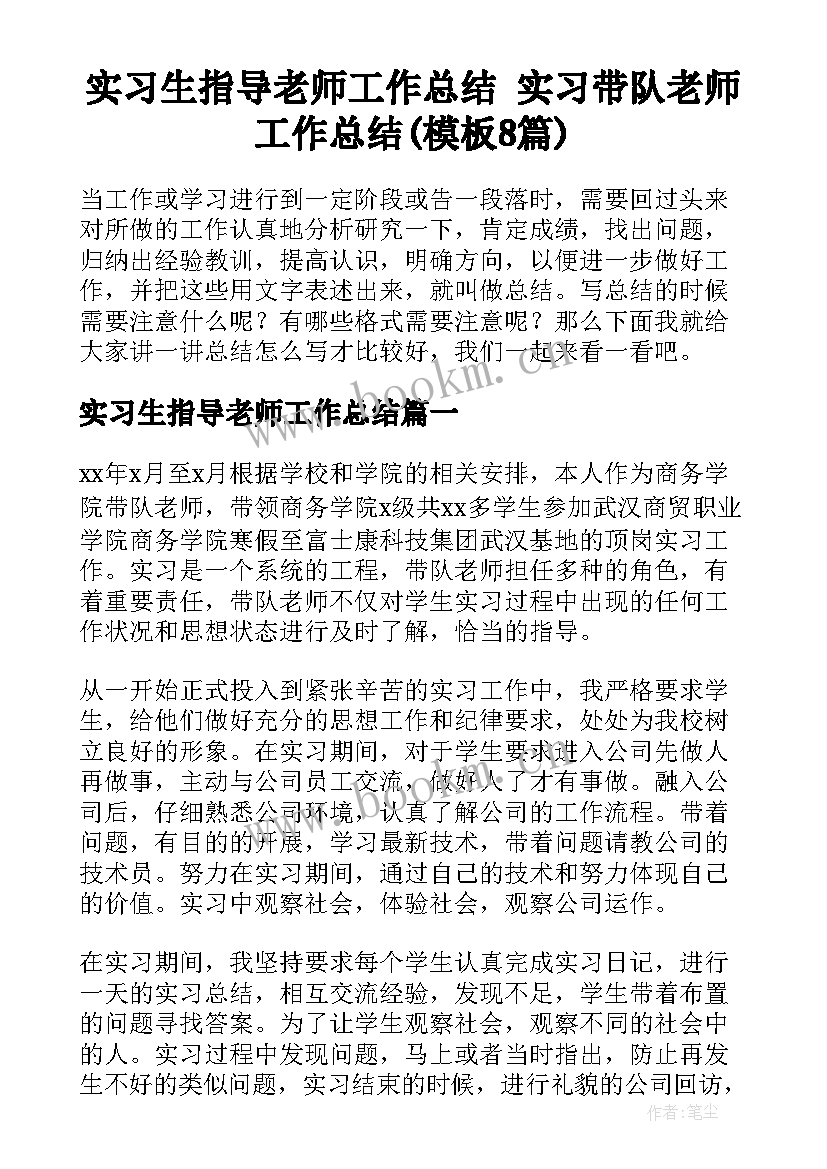 实习生指导老师工作总结 实习带队老师工作总结(模板8篇)

当工作或学习进行到一定阶段或告一段落时，需要回过头来对所做的工作认真地分析研究一下，肯定成绩，找出问题，归纳出经验教训，提高认识，明确方向，以便进一步做好工作，并把这些用文字表述出来，就叫做总结。写总结的时候需要注意什么呢？有哪些格式需要注意呢？那么下面我就给大家讲一讲总结怎么写才比较好，我们一起来看一看吧。

实习生指导老师工作总结篇一

xx年x月至x月根据学校和学院的相关安排，本人作为商务学院带队老师，带领商务学院x级共xx多学生参加武汉商贸职业学院商务学院寒假至富士康科技集团武汉基地的顶岗实习工作。实习是一个系统的工程，带队老师担任多种的角色，有着重要责任，带队老师不仅对学生实习过程中出现的任何工作状况和思想状态进行及时了解，恰当的指导。

从一开始正式投入到紧张辛苦的实习工作中，我严格要求学生，给他们做好充分的思想工作和纪律要求，处处为我校树立良好的形象。在实习期间，对于学生要求进入公司先做人再做事，主动与公司员工交流，做好人了才有事做。融入公司后，仔细熟悉公司环境，认真了解公司的工作流程。带着问题，有目的的开展，学习最新技术，带着问题请教公司的技术员。努力在实习期间，通过自己的技术和努力体现自己的价值。实习中观察社会，体验社会，观察公司运作。

在实习期间，我坚持要求每个学生认真完成实习日记，进行一天的实习总结，相互交流经验，发现不足，学生带着布置的问题寻找答案。为了让学生观察社会，观察不同的社会中的人。实习过程中发现问题，马上或者当时指出，防止再发生不好的类似问题，实习结束的时候，进行礼貌的公司回访，

www.bookm.cn

作者：笔尘